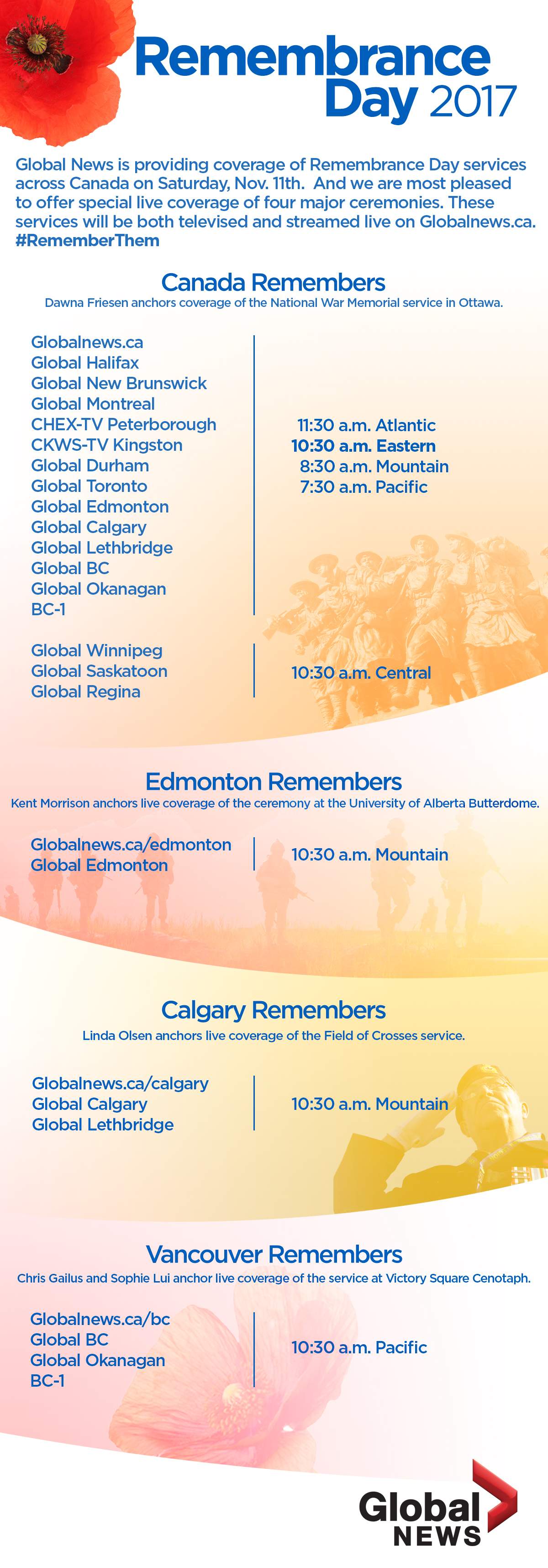 Remembrance Day 2017

Global News is providing coverage of Remembrance Day services across Canada on Saturday, Nov. 11th. And we are most pleased to offer special live coverage of four major ceremonies. These services will be both televised and streamed live on Globalnews.ca. #RememberThem

Canada Remembers
Dawna Friesen anchors coverage of the National War Memorial service in Ottawa.

Globalnews.ca
Global Halifax
Global New Brunswick
Global Montreal
CHEX-TV Peterborough
CKWS-TV Kingston
Global Durham
Global Toronto
Global Edmonton
Global Calgary
Global Lethbridge
Global BC
Global Okanagan
BC-1

11:30 a.m. Atlantic
10:30 a.m. Eastern
8:30 a.m. Mountain
7:30 a.m. Pacific

Global Winnipeg
Global Saskatoon
Global Regina

10:30 a.m. Central

Edmonton Remembers
Kent Morrison anchors live coverage of the ceremony at the University of Alberta Butterdome.

Globalnews.ca/edmonton
Global Edmonton

10:30 a.m. Mountain

Calgary Remembers
Linda Olsen anchors live coverage of the Field of Crosses service.

Globalnews.ca/calgary
Global Calgary
Global Lethbridge

10:30 a.m. Mountain

Vancouver Remembers
Chris Gailus and Sophie Lui anchor live coverage of the service at Victory Square Cenotaph.

Globalnews.ca/bc
Global BC
Global Okanagan
BC-1

10:30 a.m. Pacific

Global NEWS